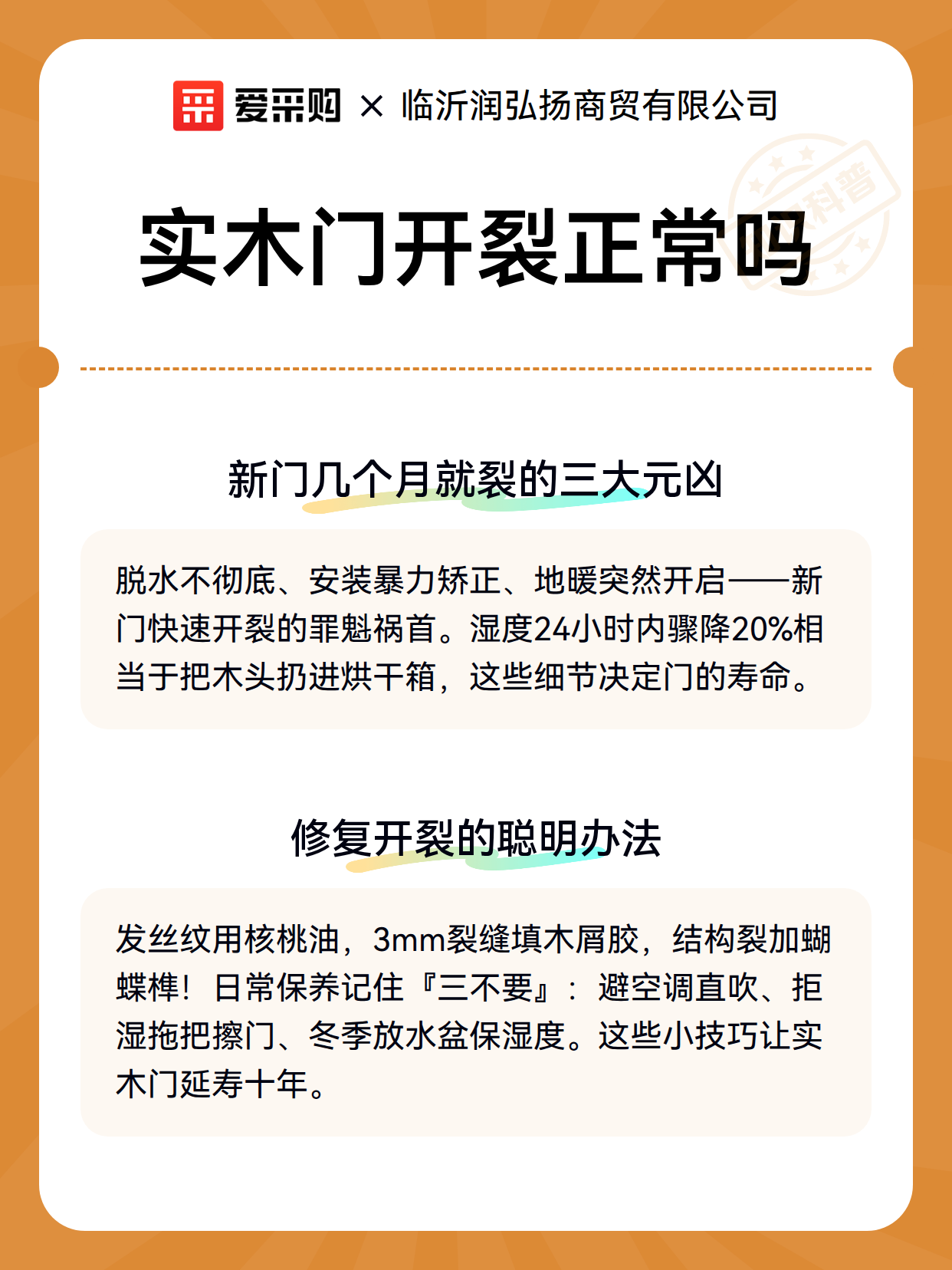 爱采购 × 临沂润弘扬商贸有限公司

科普

实木门开裂正常吗

新门几个月就裂的三大元凶

脱水不彻底、安装暴力矫正、地暖突然开启——新门快速开裂的罪魁祸首。湿度24小时内骤降20%相当于把木头扔进烘干箱，这些细节决定门的寿命。

修复开裂的聪明办法

发丝纹用核桃油，3mm裂缝填木屑胶，结构裂加蝴蝶榫！日常保养记住『三不要』：避空调直吹、拒湿拖把擦门、冬季放水盆保湿度。这些小技巧让实木门延寿十年。